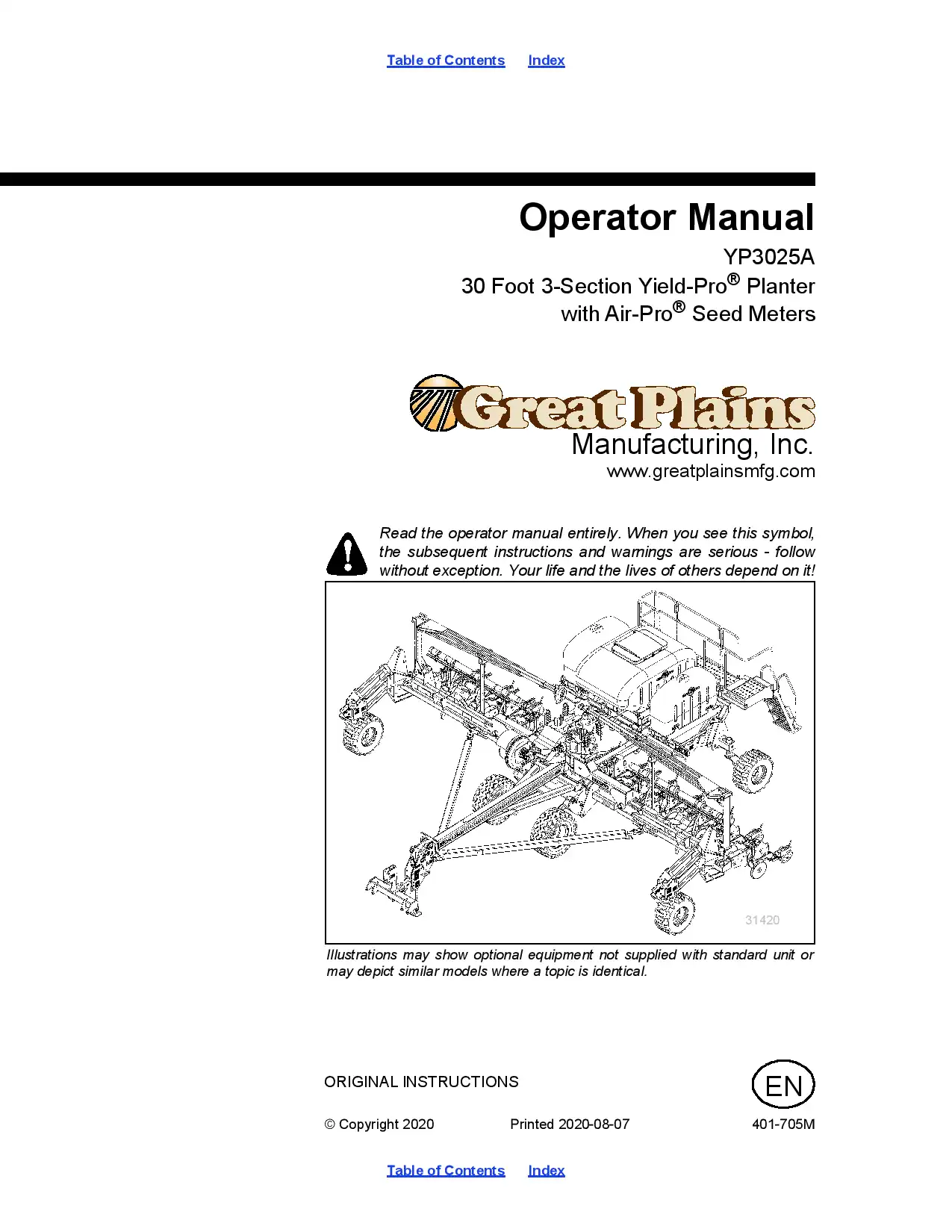 Table of Contents Index

Operator Manual

YP3025A

30 Foot 3-Section Yield-Pro® Planter with Air-Pro® Seed Meters

Great Plains

Manufacturing, Inc.

www.greatplainsmfg.com

Read the operator manual entirely. When you see this symbol, the subsequent instructions and warnings are serious - follow without exception. Your life and the lives of others depend on it!

31420

Illustrations may show optional equipment not supplied with standard unit or may depict similar models where a topic is identical.

ORIGINAL INSTRUCTIONS

EN

© Copyright 2020 Printed 2020-08-07 401-705M

Table of Contents Index